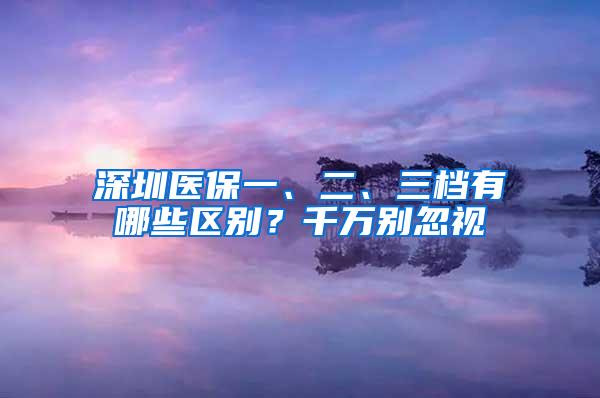 深圳医保一、二、三档有哪些区别？千万别忽视